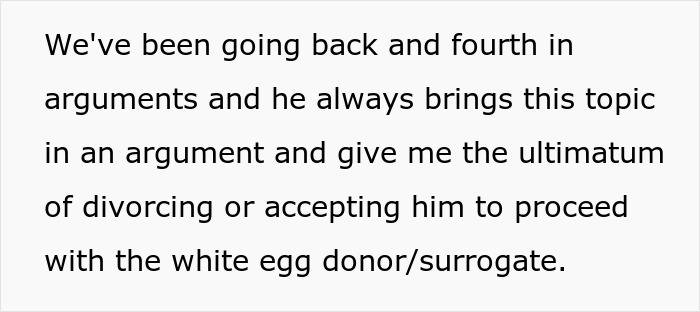 We've been going back and fourth in arguments and he always brings this topic in an argument and give me the ultimatum of divorcing or accepting him to proceed with the white egg donor/surrogate.